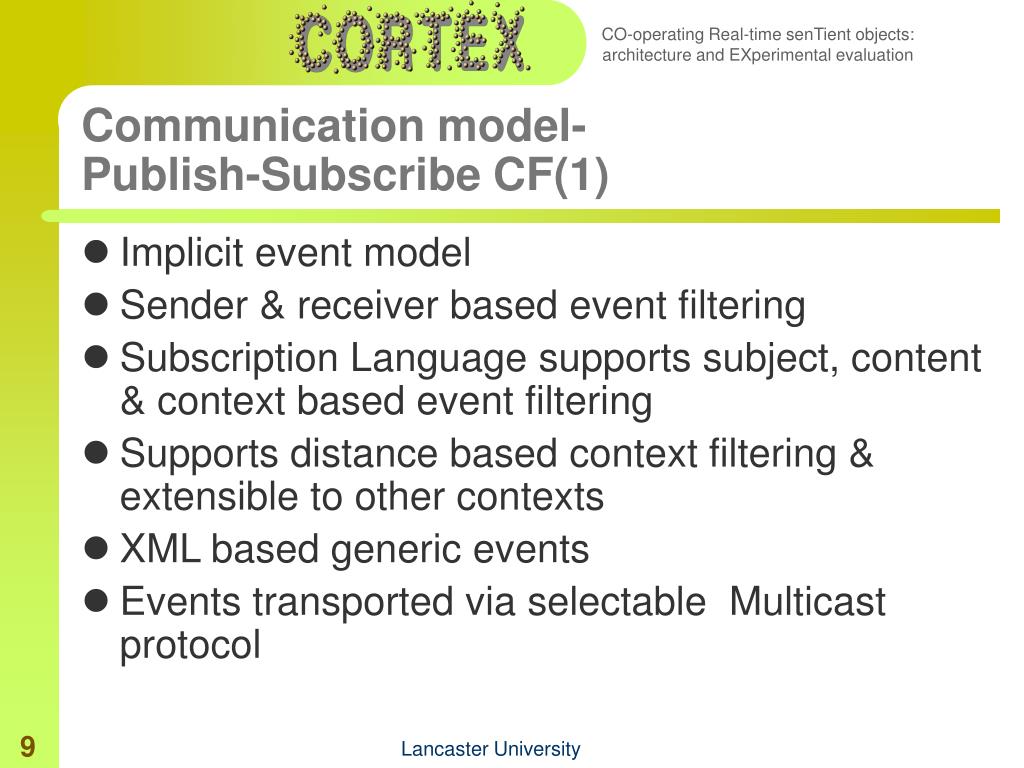 CORTEX

CO-operating Real-time senTient objects: architecture and EXperimental evaluation

Communication model-
Publish-Subscribe CF(1)

- Implicit event model
- Sender & receiver based event filtering
- Subscription Language supports subject, content & context based event filtering
- Supports distance based context filtering & extensible to other contexts
- XML based generic events
- Events transported via selectable Multicast protocol

9

Lancaster University